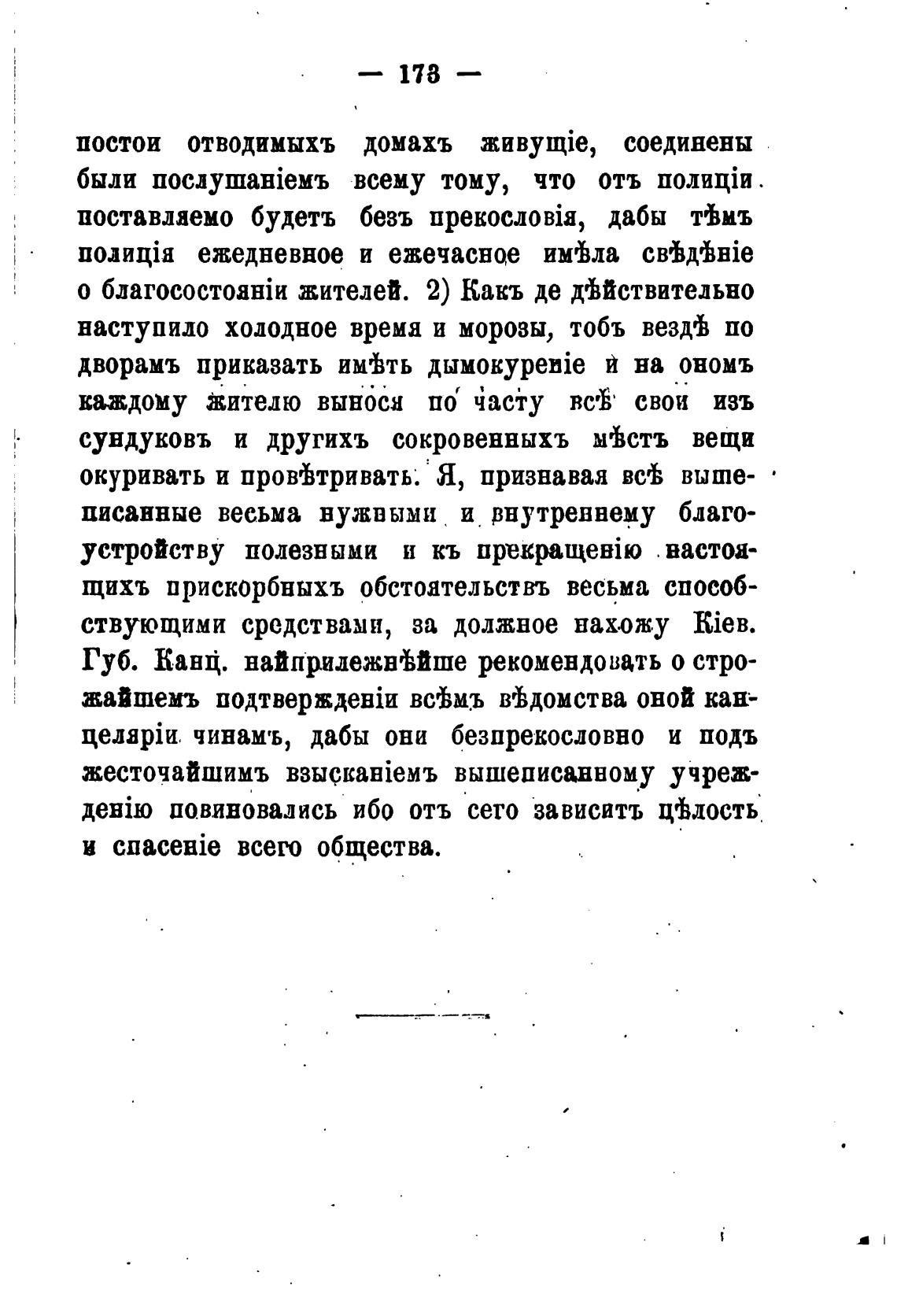 — 173 —

постои отводимыхъ домахъ живущіе, соединены были послушаніемъ всему тому, что отъ полиціи поставляемо будетъ безъ прекословія, дабы тѣмъ полиція ежедневное и ежечасное имѣла свѣдѣніе о благосостояніи жителей. 2) Какъ де дѣйствительно наступило холодное время и морозы, тобъ вездѣ по дворамъ приказать имѣть дымокуреніе и на ономъ каждому жителю вынося по часту всѣ свои изъ сундуковъ и другихъ сокровенныхъ мѣстъ вещи окуривать и провѣтривать. Я, признавая всѣ вышеписанные весьма нужными и внутреннему благоустройству полезными и къ прекращенію настоящихъ прискорбныхъ обстоятельствъ весьма способствующими средствами, за должное нахожу Кіев. Губ. Канц. найприлежнѣйше рекомендовать о строжайшемъ подтвержденіи всѣмъ вѣдомства оной канцеляріи чинамъ, дабы они безпрекословно и подъ жесточайшимъ взысканіемъ вышеписанному учрежденію повиновались ибо отъ сего зависитъ цѣлость и спасеніе всего общества.